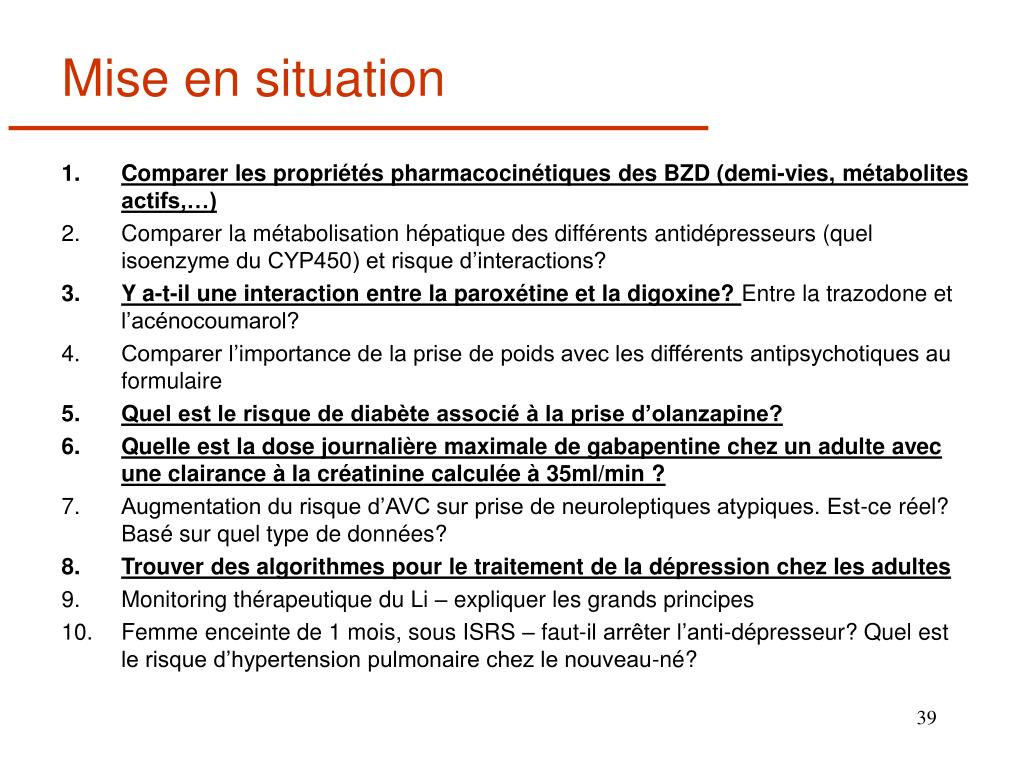 Mise en situation

1. Comparer les propriétés pharmacocinétiques des BZD (demi-vies, métabolites actifs,…)
2. Comparer la métabolisation hépatique des différents antidépresseurs (quel isoenzyme du CYP450) et risque d'interactions?
3. Y a-t-il une interaction entre la paroxétine et la digoxine? Entre la trazodone et l'acénocoumarol?
4. Comparer l'importance de la prise de poids avec les différents antipsychotiques au formulaire
5. Quel est le risque de diabète associé à la prise d'olanzapine?
6. Quelle est la dose journalière maximale de gabapentine chez un adulte avec une clairance à la créatinine calculée à 35ml/min ?
7. Augmentation du risque d'AVC sur prise de neuroleptiques atypiques. Est-ce réel? Basé sur quel type de données?
8. Trouver des algorithmes pour le traitement de la dépression chez les adultes
9. Monitoring thérapeutique du Li – expliquer les grands principes
10. Femme enceinte de 1 mois, sous ISRS – faut-il arrêter l'anti-dépresseur? Quel est le risque d'hypertension pulmonaire chez le nouveau-né?

39